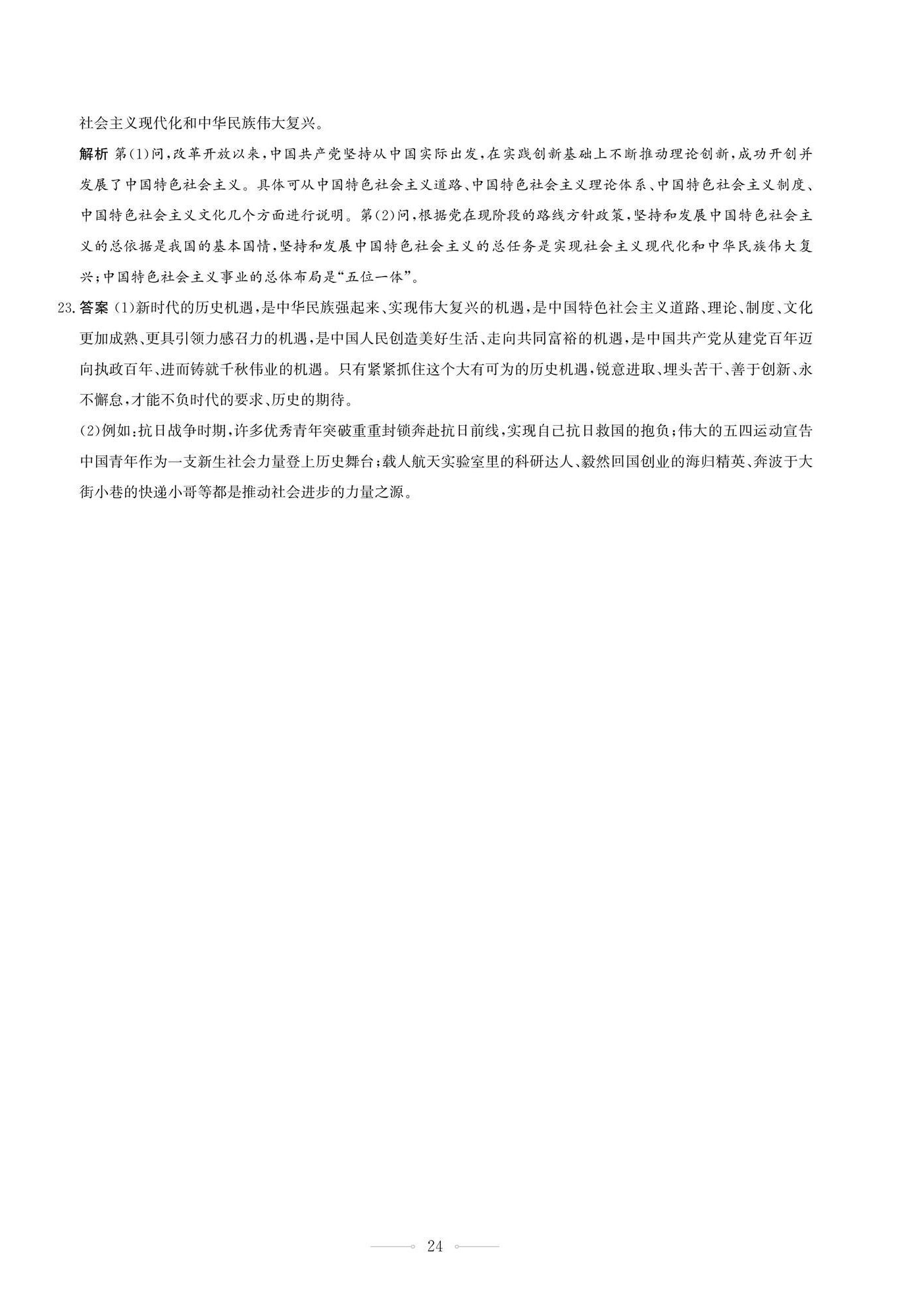 社会主义现代化和中华民族伟大复兴。

解析 第(1)问，改革开放以来，中国共产党坚持从中国实际出发，在实践创新基础上不断推动理论创新，成功开创并发展了中国特色社会主义。具体可从中国特色社会主义道路、中国特色社会主义理论体系、中国特色社会主义制度、中国特色社会主义文化几个方面进行说明。第(2)问，根据党在现阶段的路线方针政策，坚持和发展中国特色社会主义的总依据是我国的基本国情，坚持和发展中国特色社会主义的总任务是实现社会主义现代化和中华民族伟大复兴；中国特色社会主义事业的总体布局是“五位一体”。

23. 答案 (1)新时代的历史机遇，是中华民族强起来、实现伟大复兴的机遇，是中国特色社会主义道路、理论、制度、文化更加成熟、更具引领力感召力的机遇，是中国人民创造美好生活、走向共同富裕的机遇，是中国共产党从建党百年迈向执政百年、进而铸就千秋伟业的机遇。只有紧紧抓住这个大有可为的历史机遇，锐意进取、埋头苦干、善于创新、永不懈怠，才能不负时代的要求、历史的期待。

(2)例如：抗日战争时期，许多优秀青年突破重重封锁奔赴抗日前线，实现自己抗日救国的抱负；伟大的五四运动宣告中国青年作为一支新生社会力量登上历史舞台；载人航天实验室里的科研达人、毅然回国创业的海归精英、奔波于大街小巷的快递小哥等都是推动社会进步的力量之源。

24